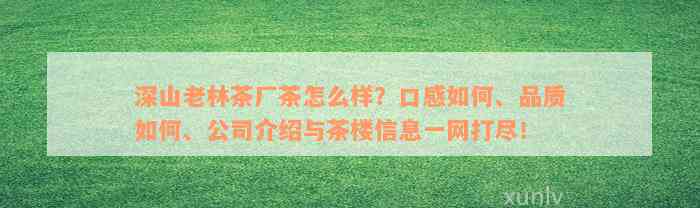 深山老林茶厂茶怎么样？口感如何、品质如何、公司介绍与茶楼信息一网打尽！

xunlv